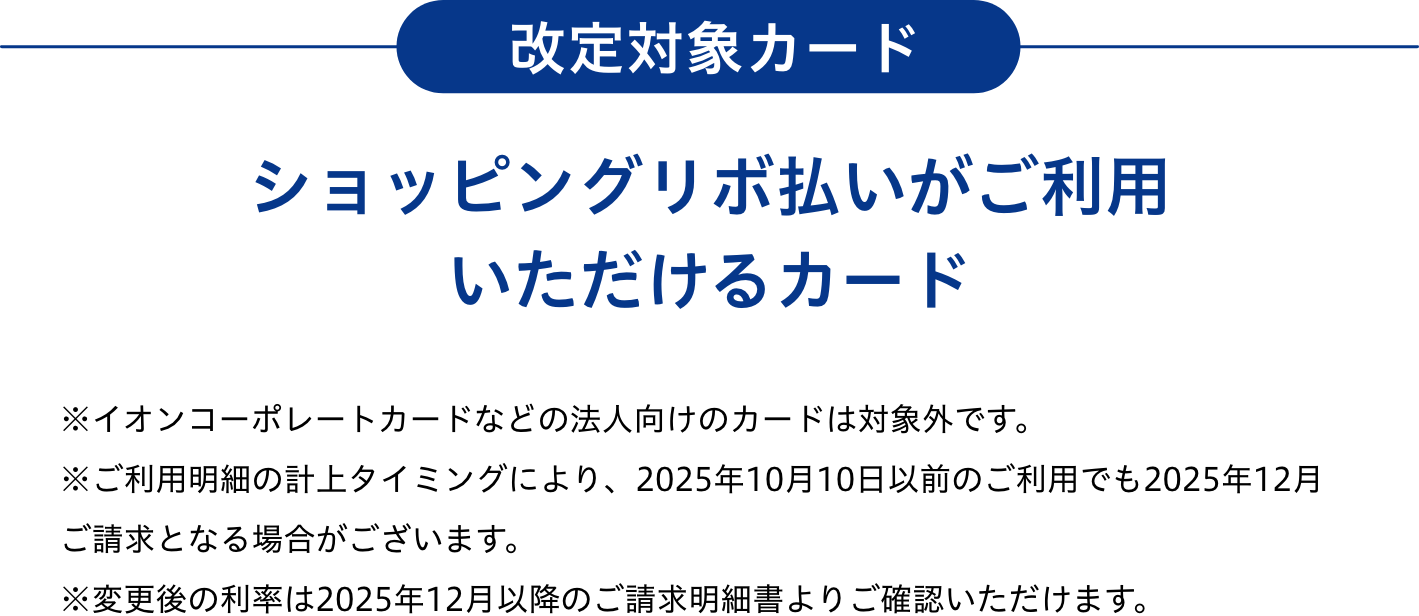 改定対象カード

ショッピングリボ払いがご利用いただけるカード

※イオンコーポレートカードなどの法人向けのカードは対象外です。
※ご利用明細の計上タイミングにより、2025年10月10日以前のご利用でも2025年12月ご請求となる場合がございます。
※変更後の利率は2025年12月以降のご請求明細書よりご確認いただけます。